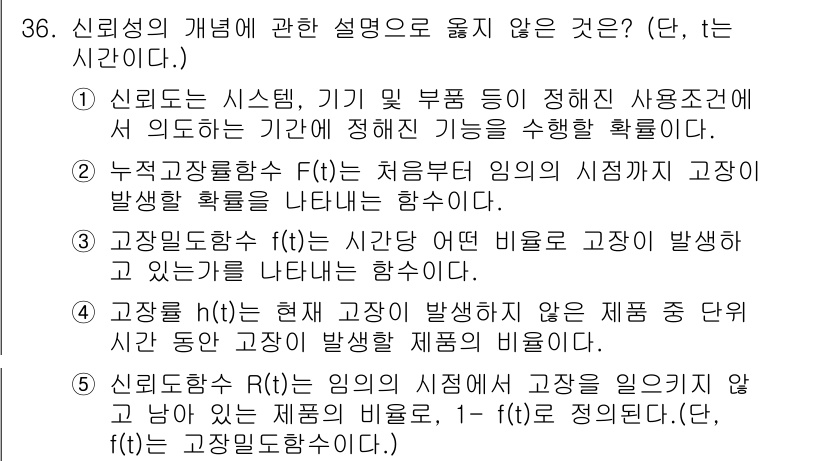 36. 신뢰성의 개념에 관한 설명으로 옳지 않은 것은? (단, t는 시간이다.)

① 신뢰도는 시스템, 기기 및 부품 등이 정해진 사용조건에서 의도하는 기간에 정해진 기능을 수행할 확률이다.

② 누적고장률함수 F(t)는 처음부터 임의의 시점까지 고장이 발생할 확률을 나타내는 함수이다.

③ 고장밀도함수 f(t)는 시간당 어떤 비율로 고장이 발생하고 있는가를 나타내는 함수이다.

④ 고장률 h(t)는 현재 고장이 발생하지 않은 제품 중 단위시간 동안 고장이 발생할 제품의 비율이다.

⑤ 신뢰도함수 R(t)는 임의의 시점에서 고장을 일으키지 않고 남아 있는 제품의 비율로, 1- f(t)로 정의된다.(단, f(t)는 고장밀도함수이다.)